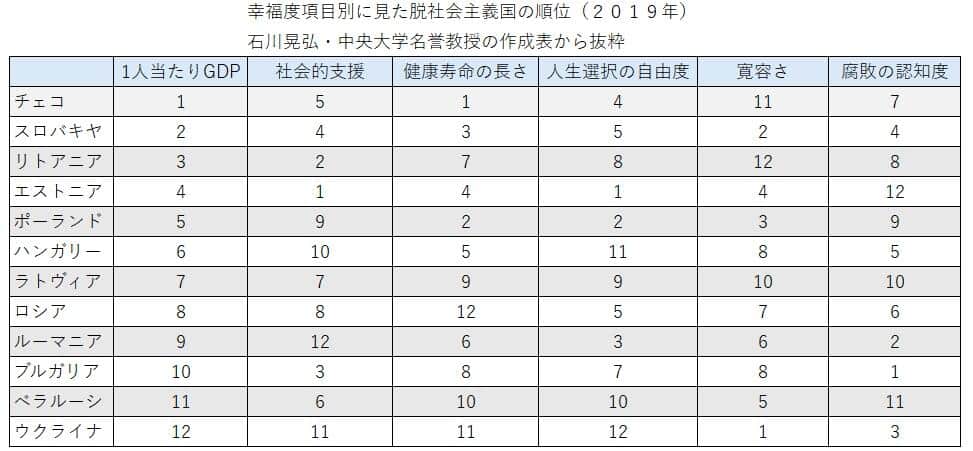 幸福度項目別に見た脱社会主義国の順位（2019年）
石川晃弘・中央大学名誉教授の作成表から抜粋

|  | 1人当たりGDP | 社会的支援 | 健康寿命の長さ | 人生選択の自由度 | 寛容さ | 腐敗の認知度 |
|---|---|---|---|---|---|---|
| チェコ | 1 | 5 | 1 | 4 | 11 | 7 |
| スロバキヤ | 2 | 4 | 3 | 5 | 2 | 4 |
| リトアニア | 3 | 2 | 7 | 8 | 12 | 8 |
| エストニア | 4 | 1 | 4 | 1 | 4 | 12 |
| ポーランド | 5 | 9 | 2 | 2 | 3 | 9 |
| ハンガリー | 6 | 10 | 5 | 11 | 8 | 5 |
| ラトヴィア | 7 | 7 | 9 | 9 | 10 | 10 |
| ロシア | 8 | 8 | 12 | 5 | 7 | 6 |
| ルーマニア | 9 | 12 | 6 | 3 | 6 | 2 |
| ブルガリア | 10 | 3 | 8 | 7 | 8 | 1 |
| ベラルーシ | 11 | 6 | 10 | 10 | 5 | 11 |
| ウクライナ | 12 | 11 | 11 | 12 | 1 | 3 |